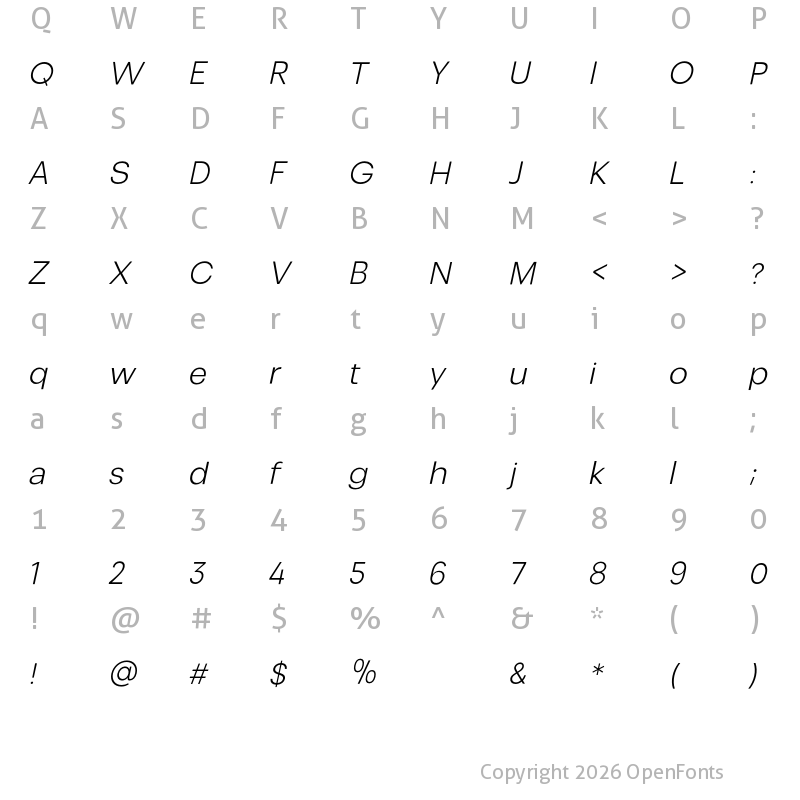 Q W E R T Y U I O P
Q W E R T Y U I O P
A S D F G H J K L :
A S D F G H J K L :
Z X C V B N M < > ?
Z X C V B N M < > ?
q w e r t y u i o p
q w e r t y u i o p
a s d f g h j k l ;
a s d f g h j k l ;
1 2 3 4 5 6 7 8 9 0
1 2 3 4 5 6 7 8 9 0
! @ # $ % ^ & * ( )
! @ # $ % & * ( )

Copyright 2026 OpenFonts